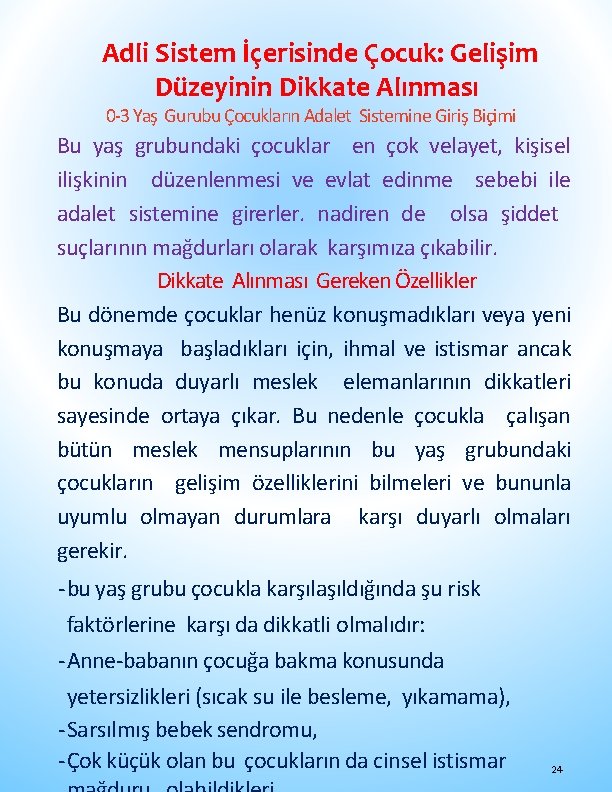 Adli Sistem İçerisinde Çocuk: Gelişim Düzeyinin Dikkate Alınması

0-3 Yaş Gurubu Çocukların Adalet Sistemine Giriş Biçimi

Bu yaş grubundaki çocuklar en çok velayet, kişisel ilişkinin düzenlenmesi ve evlat edinme sebebi ile adalet sistemine girerler. nadiren de olsa şiddet suçlarının mağdurları olarak karşımıza çıkabilir.

Dikkate Alınması Gereken Özellikler

Bu dönemde çocuklar henüz konuşmadıkları veya yeni konuşmaya başladıkları için, ihmal ve istismar ancak bu konuda duyarlı meslek elemanlarının dikkatleri sayesinde ortaya çıkar. Bu nedenle çocukla çalışan bütün meslek mensuplarının bu yaş grubundaki çocukların gelişim özelliklerini bilmeleri ve bununla uyumlu olmayan durumlara karşı duyarlı olmaları gerekir.

-bu yaş grubu çocukla karşılaşıldığında şu risk faktörlerine karşı da dikkatli olmalıdır:

-Anne-babanın çocuğa bakma konusunda yetersizlikleri (sıcak su ile besleme, yıkamama),

-Sarsılmış bebek sendromu,

-Çok küçük olan bu çocukların da cinsel istismar mağduru olabildikleri

24